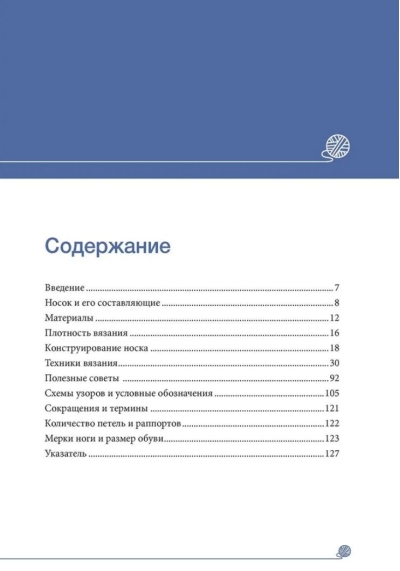 Содержание

Введение 7
Носок и его составляющие 8
Материалы 12
Плотность вязания 16
Конструирование носка 18
Техники вязания 30
Полезные советы 92
Схемы узоров и условные обозначения 105
Сокращения и термины 121
Количество петель и раппортов 122
Мерки ноги и размер обуви 123
Указатель 127